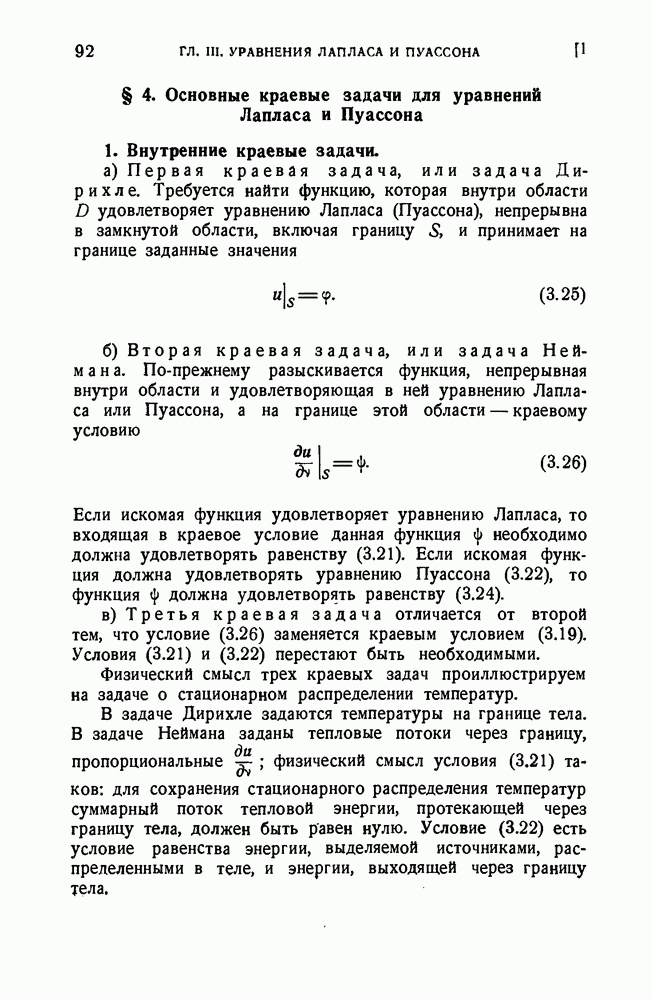 92 ГЛ. III. УРАВНЕНИЯ ЛАПЛАСА И ПУАССОНА [1

§ 4. Основные краевые задачи для уравнений Лапласа и Пуассона

1. Внутренние краевые задачи.

а) Первая краевая задача, или задача Дирихле. Требуется найти функцию, которая внутри области $D$ удовлетворяет уравнению Лапласа (Пуассона), непрерывна в замкнутой области, включая границу $S$, и принимает на границе заданные значения

$u|_S = \varphi.$ (3.25)

б) Вторая краевая задача, или задача Неймана. По-прежнему разыскивается функция, непрерывная внутри области и удовлетворяющая в ней уравнению Лапласа или Пуассона, а на границе этой области — краевому условию

$\frac{\partial u}{\partial \nu}\Big|_S = \psi.$ (3.26)

Если искомая функция удовлетворяет уравнению Лапласа, то входящая в краевое условие данная функция $\psi$ необходимо должна удовлетворять равенству (3.21). Если искомая функция должна удовлетворять уравнению Пуассона (3.22), то функция $\psi$ должна удовлетворять равенству (3.24).

в) Третья краевая задача отличается от второй тем, что условие (3.26) заменяется краевым условием (3.19). Условия (3.21) и (3.22) перестают быть необходимыми.

Физический смысл трех краевых задач проиллюстрируем на задаче о стационарном распределении температур.

В задаче Дирихле задаются температуры на границе тела. В задаче Неймана заданы тепловые потоки через границу, пропорциональные $\frac{\partial u}{\partial \nu}$; физический смысл условия (3.21) таков: для сохранения стационарного распределения температур суммарный поток тепловой энергии, протекающей через границу тела, должен быть равен нулю. Условие (3.22) есть условие равенства энергии, выделяемой источниками, распределенными в теле, и энергии, выходящей через границу тела.